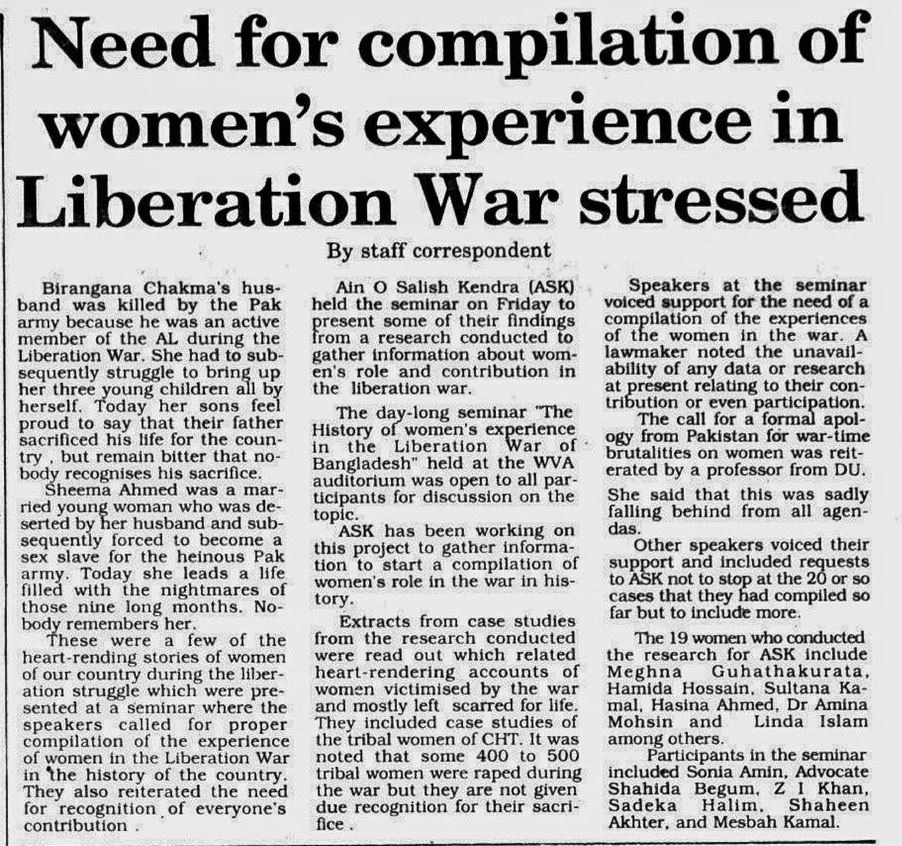 Need for compilation of women's experience in Liberation War stressed

By staff correspondent

Birangana Chakma's husband was killed by the Pak army because he was an active member of the AL during the Liberation War. She had to subsequently struggle to bring up her three young children all by herself. Today her sons feel proud to say that their father sacrificed his life for the country , but remain bitter that nobody recognises his sacrifice.

Sheema Ahmed was a married young woman who was deserted by her husband and subsequently forced to become a sex slave for the heinous Pak army. Today she leads a life filled with the nightmares of those nine long months. Nobody remembers her.

These were a few of the heart-rending stories of women of our country during the liberation struggle which were presented at a seminar where the speakers called for proper compilation of the experience of women in the Liberation War in the history of the country. They also reiterated the need for recognition of everyone's contribution .

Ain O Salish Kendra (ASK) held the seminar on Friday to present some of their findings from a research conducted to gather information about women's role and contribution in the liberation war.

The day-long seminar "The History of women's experience in the Liberation War of Bangladesh" held at the WVA auditorium was open to all participants for discussion on the topic.

ASK has been working on this project to gather information to start a compilation of women's role in the war in history.

Extracts from case studies from the research conducted were read out which related heart-rendering accounts of women victimised by the war and mostly left scarred for life. They included case studies of the tribal women of CHT. It was noted that some 400 to 500 tribal women were raped during the war but they are not given due recognition for their sacrifice .

Speakers at the seminar voiced support for the need of a compilation of the experiences of the women in the war. A lawmaker noted the unavailability of any data or research at present relating to their contribution or even participation.

The call for a formal apology from Pakistan for war-time brutalities on women was reiterated by a professor from DU.

She said that this was sadly falling behind from all agendas.

Other speakers voiced their support and included requests to ASK not to stop at the 20 or so cases that they had compiled so far but to include more.

The 19 women who conducted the research for ASK include Meghna Guhathakurata, Hamida Hossain, Sultana Kamal, Hasina Ahmed, Dr Amina Mohsin and Linda Islam among others.

Participants in the seminar included Sonia Amin, Advocate Shahida Begum, Z I Khan, Sadeka Halim, Shaheen Akhter, and Mesbah Kamal.